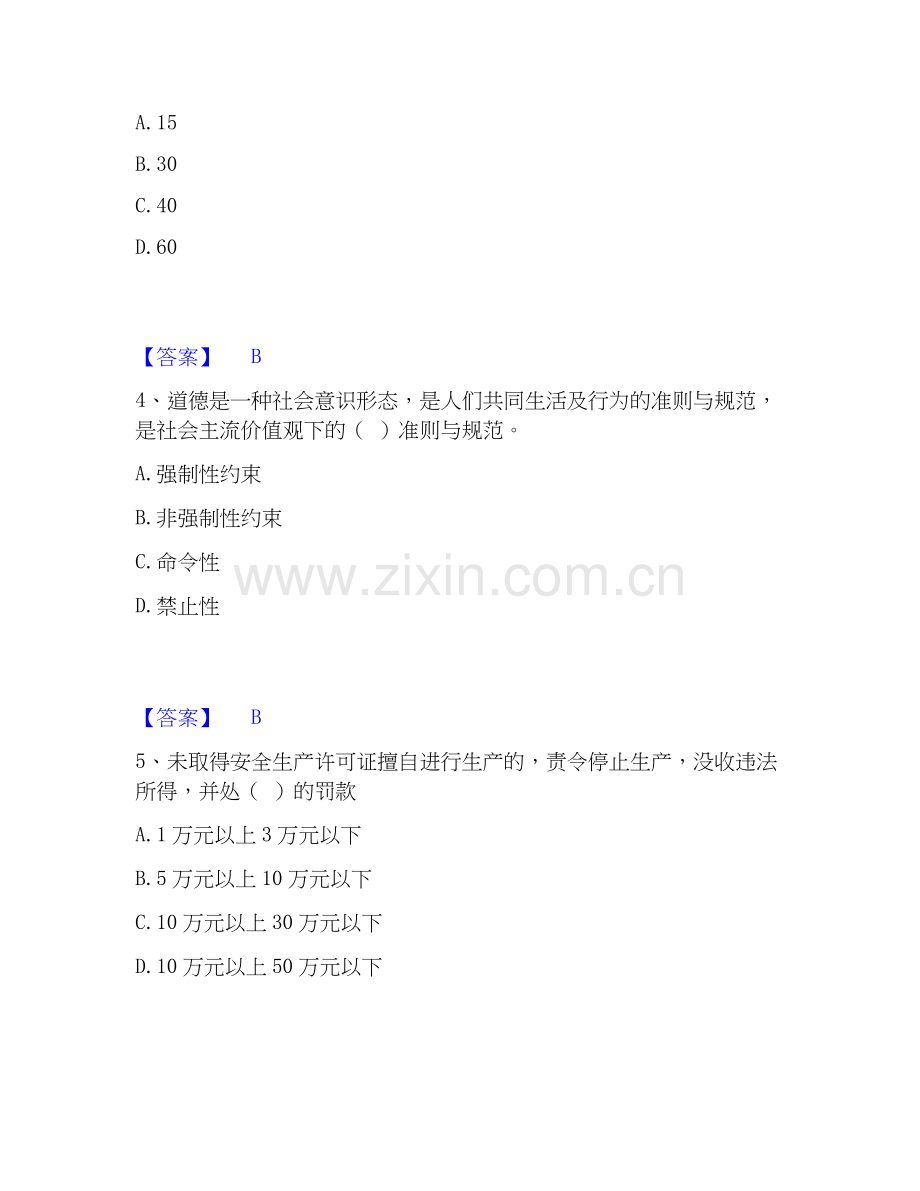 A. 15

B. 30

C. 40

D. 60

【答案】 B

4、道德是一种社会意识形态，是人们共同生活及行为的准则与规范，是社会主流价值观下的（ ）准则与规范。

A. 强制性约束

B. 非强制性约束

C. 命令性

D. 禁止性

www.zixin.com.cn

【答案】 B

5、未取得安全生产许可证擅自进行生产的，责令停止生产，没收违法所得，并处（ ）的罚款

A. 1 万元以上 3 万元以下

B. 5 万元以上 10 万元以下

C. 10 万元以上 30 万元以下

D. 10 万元以上 50 万元以下